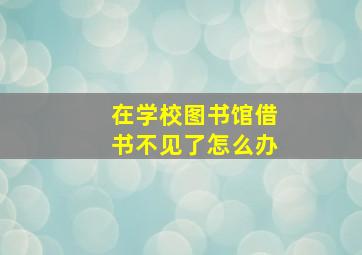 在学校图书馆借书不见了怎么办